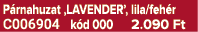 Párnahuzat ‚LAVENDER', lila/fehér
C006904 kód 000 2.090 Ft